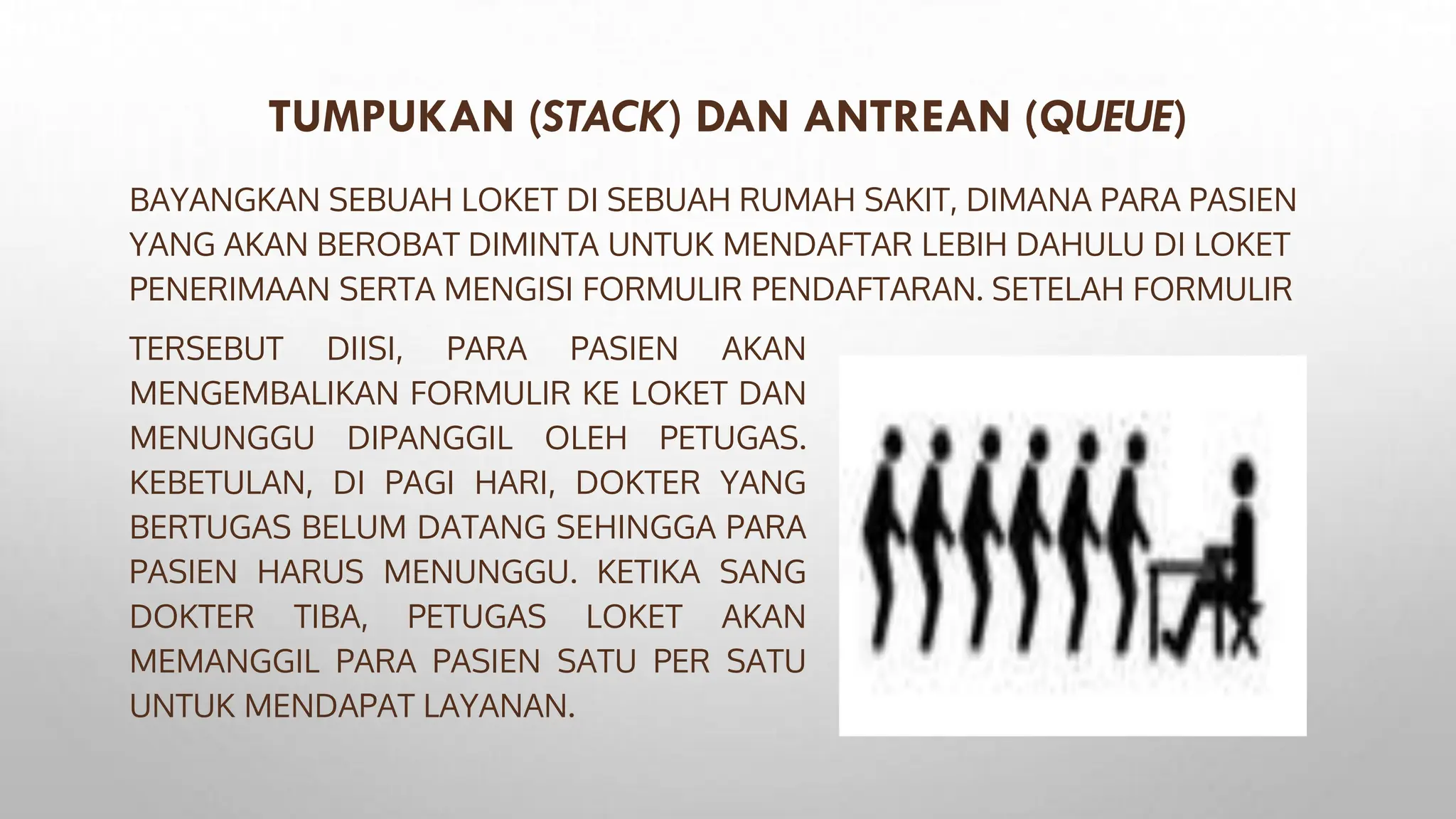 TUMPUKAN (STACK) DAN ANTREAN (QUEUE)

BAYANGKAN SEBUAH LOKET DI SEBUAH RUMAH SAKIT, DIMANA PARA PASIEN YANG AKAN BEROBAT DIMINTA UNTUK MENDAFTAR LEBIH DAHULU DI LOKET PENERIMAAN SERTA MENGISI FORMULIR PENDAFTARAN. SETELAH FORMULIR TERSEBUT DIISI, PARA PASIEN AKAN MENGEMBALIKAN FORMULIR KE LOKET DAN MENUNGGU DIPANGGIL OLEH PETUGAS. KEBETULAN, DI PAGI HARI, DOKTER YANG BERTUGAS BELUM DATANG SEHINGGA PARA PASIEN HARUS MENUNGGU. KETIKA SANG DOKTER TIBA, PETUGAS LOKET AKAN MEMANGGIL PARA PASIEN SATU PER SATU UNTUK MENDAPAT LAYANAN.